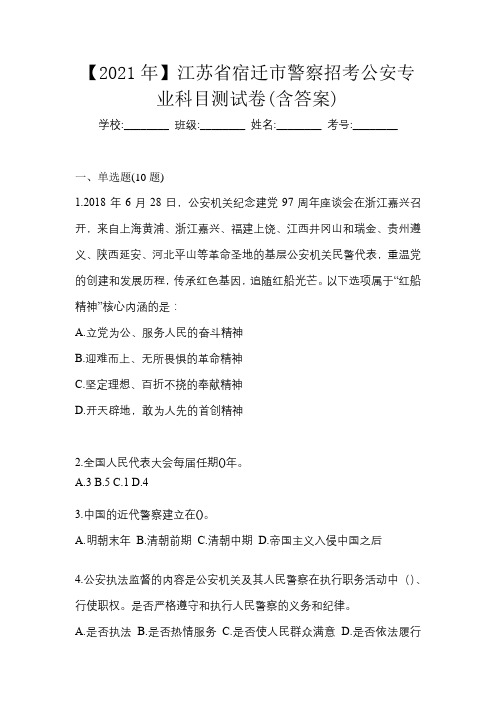 【2021 年】江苏省宿迁市警察招考公安专业科目测试卷(含答案)

学校:________ 班级:________ 姓名:________ 考号:________

一、单选题(10 题)

1.2018 年 6 月 28 日，公安机关纪念建党 97 周年座谈会在浙江嘉兴召开，来自上海黄浦、浙江嘉兴、福建上饶、江西井冈山和瑞金、贵州遵义、陕西延安、河北平山等革命圣地的基层公安机关民警代表，重温党的创建和发展历程，传承红色基因，追随红船光芒。以下选项属于“红船精神”核心内涵的是：

A.立党为公、服务人民的奋斗精神

B.迎难而上、无所畏惧的革命精神

C.坚定理想、百折不挠的奉献精神

D.开天辟地，敢为人先的首创精神

2.全国人民代表大会每届任期()年。

A.3 B.5 C.1 D.4

3.中国的近代警察建立在()。

A.明朝末年 B.清朝前期 C.清朝中期 D.帝国主义入侵中国之后

4.公安执法监督的内容是公安机关及其人民警察在执行职务活动中（）、行使职权。是否严格遵守和执行人民警察的义务和纪律。

A.是否执法 B.是否热情服务 C.是否使人民群众满意 D.是否依法履行